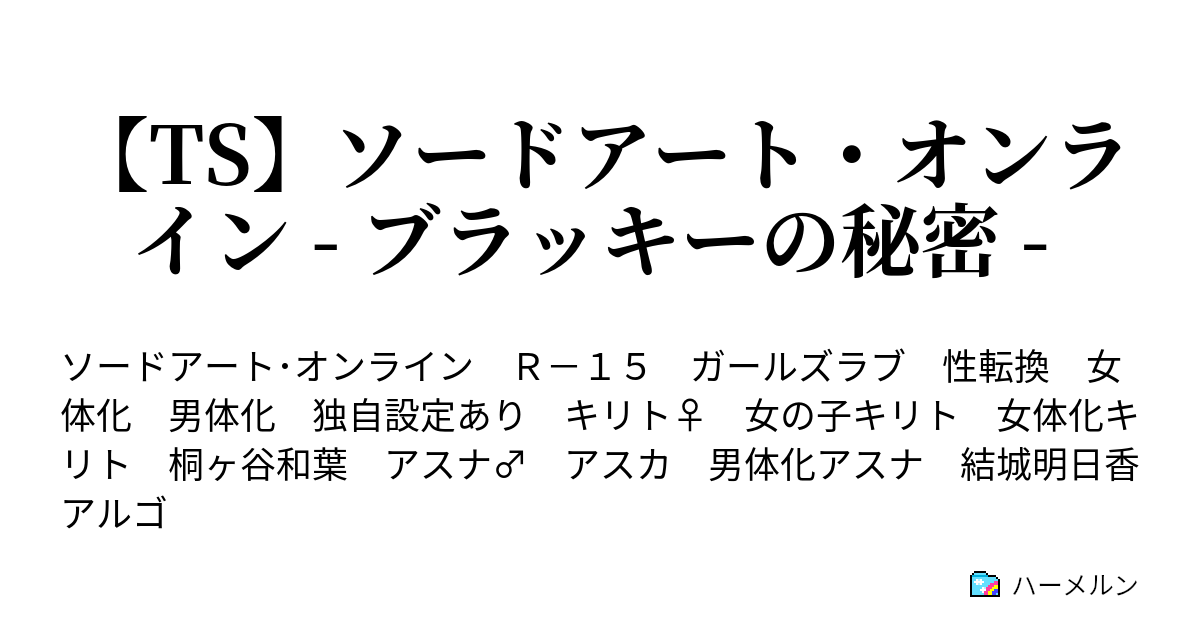 【TS】ソードアート・オンライン - ブラッキーの秘密 -

ソードアート･オンライン　Ｒ－１５　ガールズラブ　性転換　女体化　男体化　独自設定あり　キリト♀　女の子キリト　女体化キリト　桐ヶ谷和葉　アスナ♂　アスカ　男体化アスナ　結城明日香　アルゴ

ハーメルン